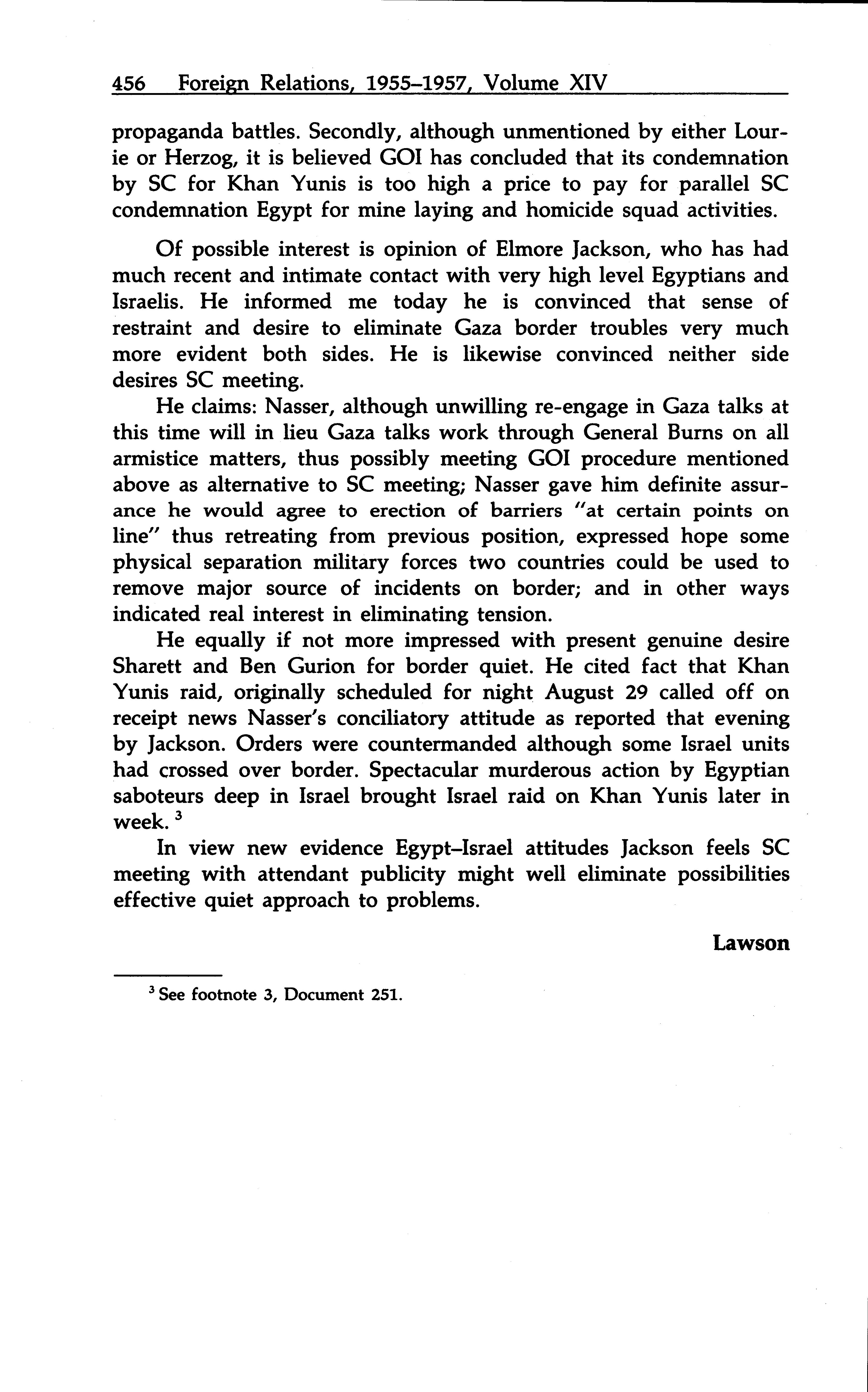 456 Foreign Relations, 1955–1957, Volume XIV

propaganda battles. Secondly, although unmentioned by either Lourie or Herzog, it is believed GOI has concluded that its condemnation by SC for Khan Yunis is too high a price to pay for parallel SC condemnation Egypt for mine laying and homicide squad activities.

Of possible interest is opinion of Elmore Jackson, who has had much recent and intimate contact with very high level Egyptians and Israelis. He informed me today he is convinced that sense of restraint and desire to eliminate Gaza border troubles very much more evident both sides. He is likewise convinced neither side desires SC meeting.

He claims: Nasser, although unwilling re-engage in Gaza talks at this time will in lieu Gaza talks work through General Burns on all armistice matters, thus possibly meeting GOI procedure mentioned above as alternative to SC meeting; Nasser gave him definite assurance he would agree to erection of barriers "at certain points on line" thus retreating from previous position, expressed hope some physical separation military forces two countries could be used to remove major source of incidents on border; and in other ways indicated real interest in eliminating tension.

He equally if not more impressed with present genuine desire Sharett and Ben Gurion for border quiet. He cited fact that Khan Yunis raid, originally scheduled for night August 29 called off on receipt news Nasser's conciliatory attitude as reported that evening by Jackson. Orders were countermanded although some Israel units had crossed over border. Spectacular murderous action by Egyptian saboteurs deep in Israel brought Israel raid on Khan Yunis later in week. $^3$

In view new evidence Egypt–Israel attitudes Jackson feels SC meeting with attendant publicity might well eliminate possibilities effective quiet approach to problems.

Lawson

$^3$ See footnote 3, Document 251.